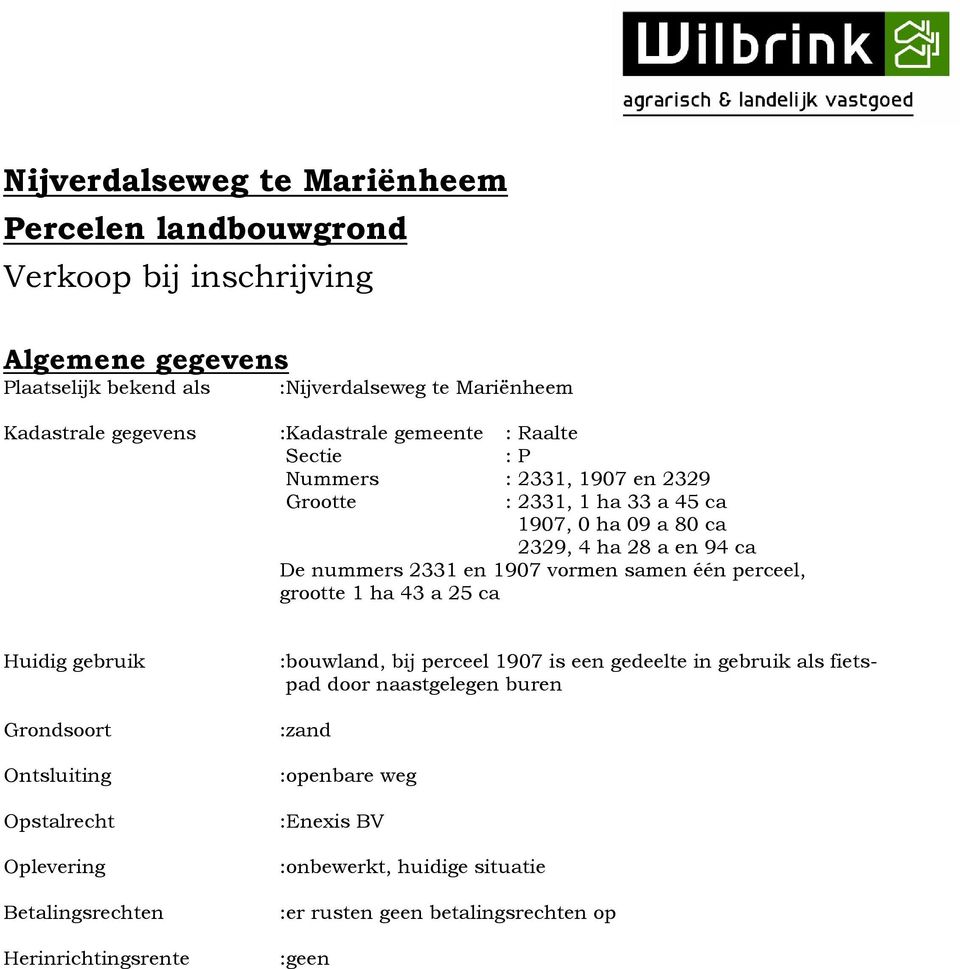 Wilbrink
agrarisch & landelijk vastgoed

Nijverdalseweg te Mariënheem
Percelen landbouwgrond
Verkoop bij inschrijving

Algemene gegevens
Plaatselijk bekend als :Nijverdalseweg te Mariënheem

Kadastrale gegevens :Kadastrale gemeente : Raalte
Sectie : P
Nummers : 2331, 1907 en 2329
Grootte : 2331, 1 ha 33 a 45 ca
1907, 0 ha 09 a 80 ca
2329, 4 ha 28 a en 94 ca
De nummers 2331 en 1907 vormen samen één perceel, grootte 1 ha 43 a 25 ca

Huidig gebruik :bouwland, bij perceel 1907 is een gedeelte in gebruik als fietspad door naastgelegen buren

Grondsoort :zand

Ontsluiting :openbare weg

Opstalrecht :Enexis BV

Oplevering :onbewerkt, huidige situatie

Betalingsrechten :er rusten geen betalingsrechten op

Herinrichtingsrente :geen